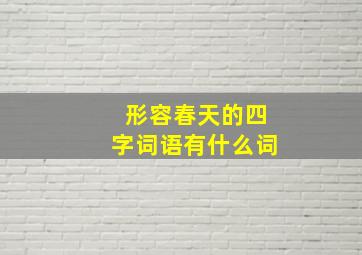 形容春天的四字词语有什么词